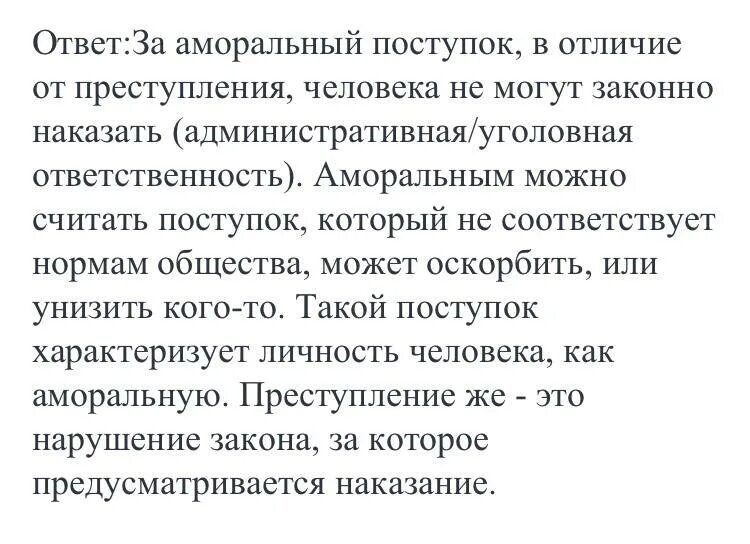 Ответ:За аморальный поступок, в отличие от преступления, человека не могут законно наказать (административная/уголовная ответственность). Аморальным можно считать поступок, который не соответствует нормам общества, может оскорбить, или унизить кого-то. Такой поступок характеризует личность человека, как аморальную. Преступление же - это нарушение закона, за которое предусматривается наказание.